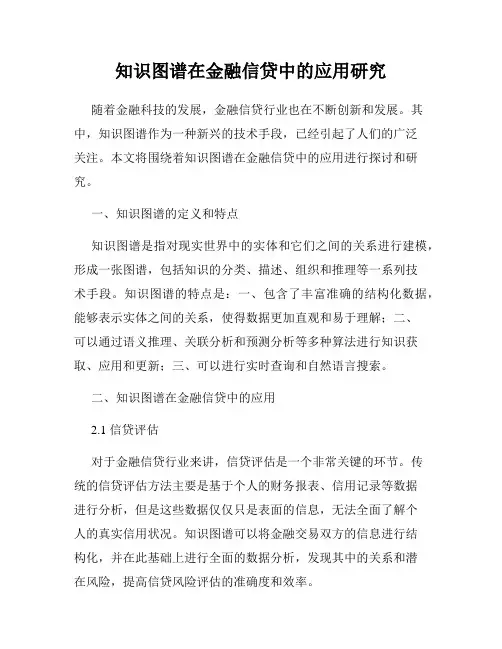 知识图谱在金融信贷中的应用研究

随着金融科技的发展，金融信贷行业也在不断创新和发展。其中，知识图谱作为一种新兴的技术手段，已经引起了人们的广泛关注。本文将围绕着知识图谱在金融信贷中的应用进行探讨和研究。

一、知识图谱的定义和特点

知识图谱是指对现实世界中的实体和它们之间的关系进行建模，形成一张图谱，包括知识的分类、描述、组织和推理等一系列技术手段。知识图谱的特点是：一、包含了丰富准确的结构化数据，能够表示实体之间的关系，使得数据更加直观和易于理解；二、可以通过语义推理、关联分析和预测分析等多种算法进行知识获取、应用和更新；三、可以进行实时查询和自然语言搜索。

二、知识图谱在金融信贷中的应用

2.1 信贷评估

对于金融信贷行业来讲，信贷评估是一个非常关键的环节。传统的信贷评估方法主要是基于个人的财务报表、信用记录等数据进行分析，但是这些数据仅仅只是表面的信息，无法全面了解个人的真实信用状况。知识图谱可以将金融交易双方的信息进行结构化，并在此基础上进行全面的数据分析，发现其中的关系和潜在风险，提高信贷风险评估的准确度和效率。